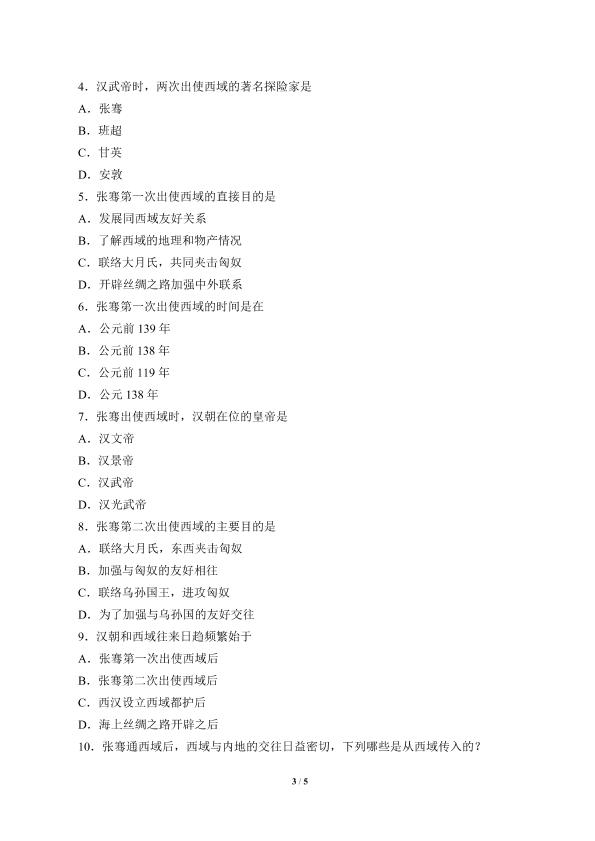 4．汉武帝时，两次出使西域的著名探险家是

A．张骞

B．班超

C．甘英

D．安敦

5．张骞第一次出使西域的直接目的是

A．发展同西域友好关系

B．了解西域的地理和物产情况

C．联络大月氏，共同夹击匈奴

D．开辟丝绸之路加强中外联系

6．张骞第一次出使西域的时间是在

A．公元前 139 年

B．公元前 138 年

C．公元前 119 年

D．公元 138 年

7．张骞出使西域时，汉朝在位的皇帝是

A．汉文帝

B．汉景帝

C．汉武帝

D．汉光武帝

8．张骞第二次出使西域的主要目的是

A．联络大月氏，东西夹击匈奴

B．加强与匈奴的友好相往

C．联络乌孙国王，进攻匈奴

D．为了加强与乌孙国的友好交往

9．汉朝和西域往来日趋频繁始于

A．张骞第一次出使西域后

B．张骞第二次出使西域后

C．西汉设立西域都护后

D．海上丝绸之路开辟之后

10．张骞通西域后，西域与内地的交往日益密切，下列哪些是从西域传入的？

3 / 5